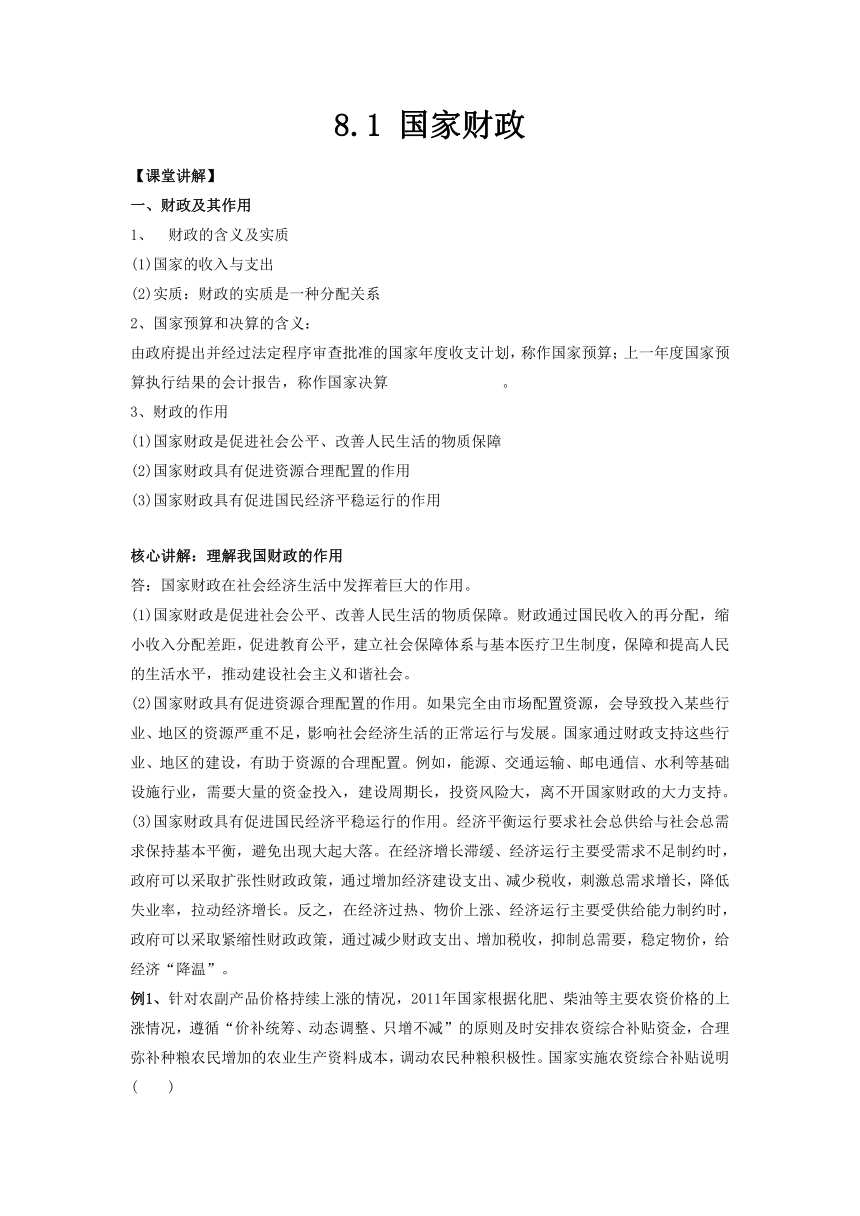 8.1 国家财政

【课堂讲解】

一、财政及其作用

1、 财政的含义及实质

(1)国家的收入与支出

(2)实质：财政的实质是一种分配关系

2、国家预算和决算的含义：

由政府提出并经过法定程序审查批准的国家年度收支计划，称作国家预算；上一年度国家预算执行结果的会计报告，称作国家决算 。

3、财政的作用

(1)国家财政是促进社会公平、改善人民生活的物质保障

(2)国家财政具有促进资源合理配置的作用

(3)国家财政具有促进国民经济平稳运行的作用

核心讲解：理解我国财政的作用

答：国家财政在社会经济生活中发挥着巨大的作用。

(1)国家财政是促进社会公平、改善人民生活的物质保障。财政通过国民收入的再分配，缩小收入分配差距，促进教育公平，建立社会保障体系与基本医疗卫生制度，保障和提高人民的生活水平，推动建设社会主义和谐社会。

(2)国家财政具有促进资源合理配置的作用。如果完全由市场配置资源，会导致投入某些行业、地区的资源严重不足，影响社会经济生活的正常运行与发展。国家通过财政支持这些行业、地区的建设，有助于资源的合理配置。例如，能源、交通运输、邮电通信、水利等基础设施行业，需要大量的资金投入，建设周期长，投资风险大，离不开国家财政的大力支持。

(3)国家财政具有促进国民经济平稳运行的作用。经济平衡运行要求社会总供给与社会总需求保持基本平衡，避免出现大起大落。在经济增长滞缓、经济运行主要受需求不足制约时，政府可以采取扩张性财政政策，通过增加经济建设支出、减少税收，刺激总需求增长，降低失业率，拉动经济增长。反之，在经济过热、物价上涨、经济运行主要受供给能力制约时，政府可以采取紧缩性财政政策，通过减少财政支出、增加税收，抑制总需要，稳定物价，给经济“降温”。

例1、针对农副产品价格持续上涨的情况，2011年国家根据化肥、柴油等主要农资价格的上涨情况，遵循“价补统筹、动态调整、只增不减”的原则及时安排农资综合补贴资金，合理弥补种粮农民增加的农业生产资料成本，调动农民种粮积极性。国家实施农资综合补贴说明( )